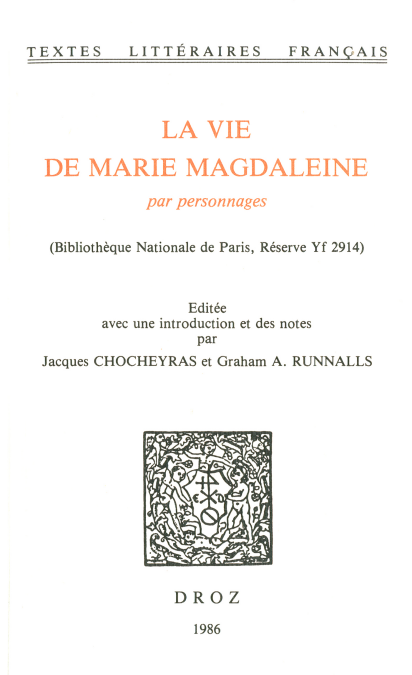 TEXTES LITTÉRAIRES FRANÇAIS

LA VIE
DE MARIE MAGDALEINE
par personnages

(Bibliothèque Nationale de Paris, Réserve Yf 2914)

Editée
avec une introduction et des notes
par
Jacques CHOCHEYRAS et Graham A. RUNNALLS

DROZ

1986